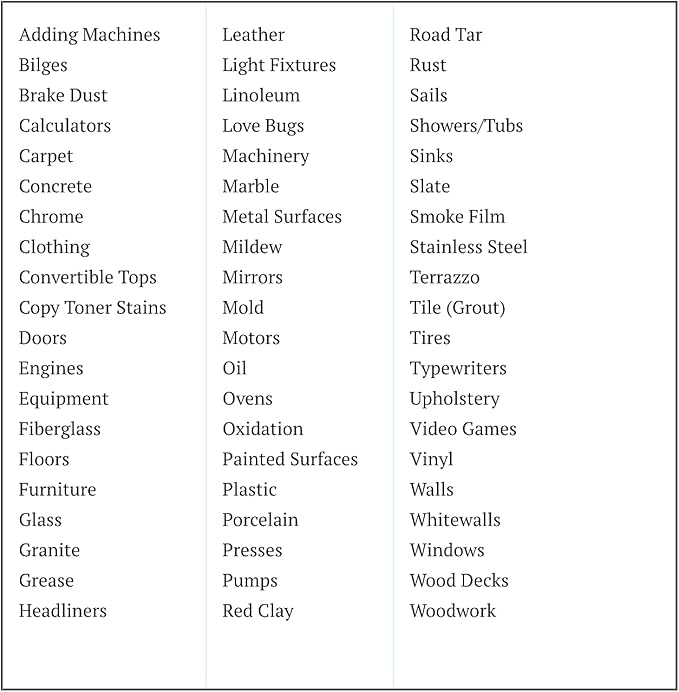 Adding Machines
Bilges
Brake Dust
Calculators
Carpet
Concrete
Chrome
Clothing
Convertible Tops
Copy Toner Stains
Doors
Engines
Equipment
Fiberglass
Floors
Furniture
Glass
Granite
Grease
Headliners

Leather
Light Fixtures
Linoleum
Love Bugs
Machinery
Marble
Metal Surfaces
Mildew
Mirrors
Mold
Motors
Oil
Ovens
Oxidation
Painted Surfaces
Plastic
Porcelain
Presses
Pumps
Red Clay

Road Tar
Rust
Sails
Showers/Tubs
Sinks
Slate
Smoke Film
Stainless Steel
Terrazzo
Tile (Grout)
Tires
Typewriters
Upholstery
Video Games
Vinyl
Walls
Whitewalls
Windows
Wood Decks
Woodwork